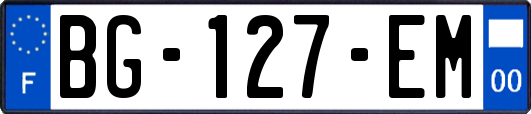 F

BG-127-EM

00